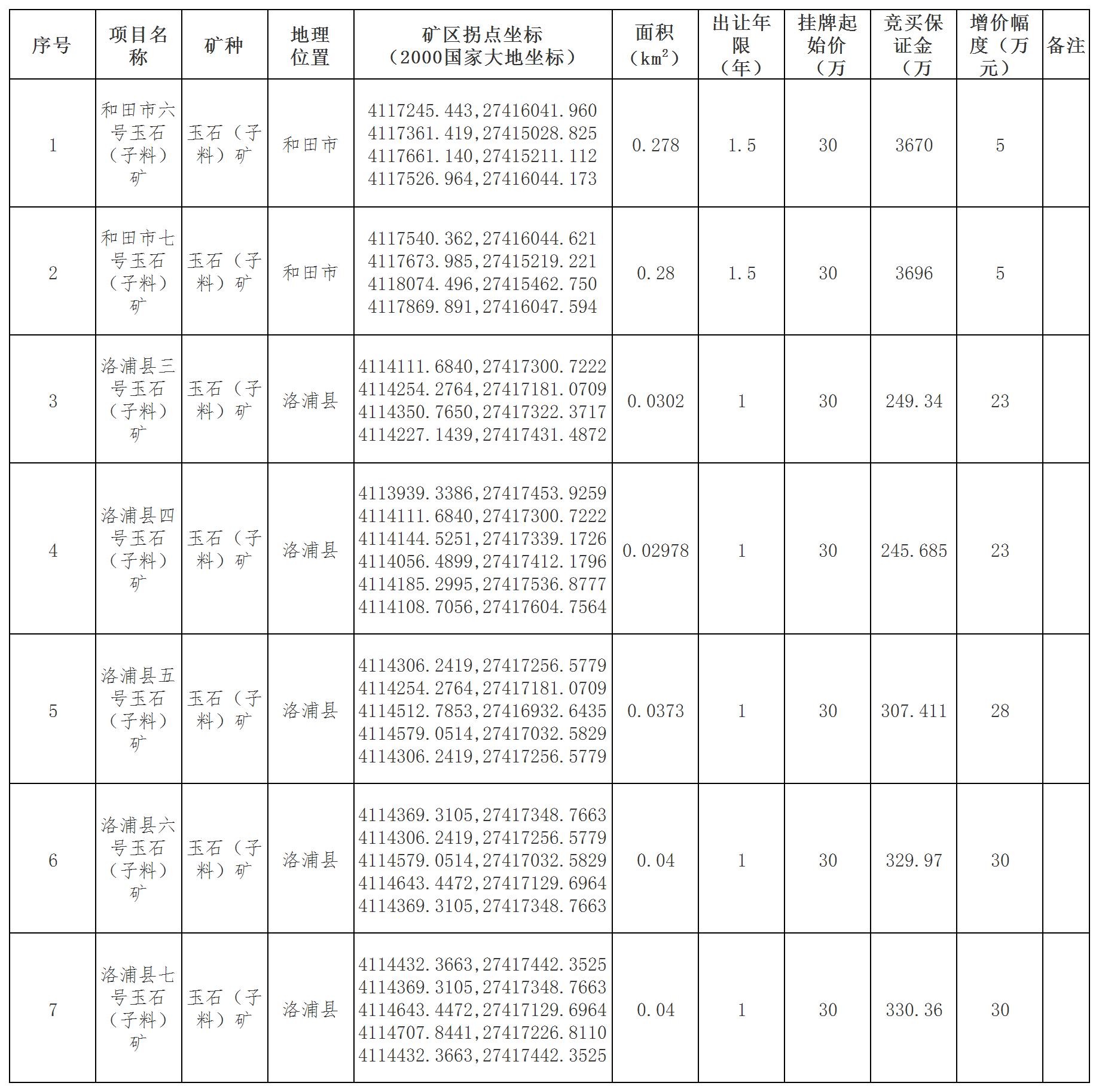 | 序号 | 项目名称 | 矿种 | 地理位置 | 矿区拐点坐标（2000国家大地坐标） | 面积（$km^2$） | 出让年限（年） | 挂牌起始价（万 | 竞买保证金（万 | 增价幅度（万元） | 备注 |
|---|---|---|---|---|---|---|---|---|---|---|
| 1 | 和田市六号玉石（子料）矿 | 玉石（子料）矿 | 和田市 | 4117245.443,27416041.960 4117361.419,27415028.825 4117661.140,27415211.112 4117526.964,27416044.173 | 0.278 | 1.5 | 30 | 3670 | 5 | |
| 2 | 和田市七号玉石（子料）矿 | 玉石（子料）矿 | 和田市 | 4117540.362,27416044.621 4117673.985,27415219.221 4118074.496,27415462.750 4117869.891,27416047.594 | 0.28 | 1.5 | 30 | 3696 | 5 | |
| 3 | 洛浦县三号玉石（子料）矿 | 玉石（子料）矿 | 洛浦县 | 4114111.6840,27417300.7222 4114254.2764,27417181.0709 4114350.7650,27417322.3717 4114227.1439,27417431.4872 | 0.0302 | 1 | 30 | 249.34 | 23 | |
| 4 | 洛浦县四号玉石（子料）矿 | 玉石（子料）矿 | 洛浦县 | 4113939.3386,27417453.9259 4114111.6840,27417300.7222 4114144.5251,27417339.1726 4114056.4899,27417412.1796 4114185.2995,27417536.8777 4114108.7056,27417604.7564 | 0.02978 | 1 | 30 | 245.685 | 23 | |
| 5 | 洛浦县五号玉石（子料）矿 | 玉石（子料）矿 | 洛浦县 | 4114306.2419,27417256.5779 4114254.2764,27417181.0709 4114512.7853,27416932.6435 4114579.0514,27417032.5829 4114306.2419,27417256.5779 | 0.0373 | 1 | 30 | 307.411 | 28 | |
| 6 | 洛浦县六号玉石（子料）矿 | 玉石（子料）矿 | 洛浦县 | 4114369.3105,27417348.7663 4114306.2419,27417256.5779 4114579.0514,27417032.5829 4114643.4472,27417129.6964 4114369.3105,27417348.7663 | 0.04 | 1 | 30 | 329.97 | 30 | |
| 7 | 洛浦县七号玉石（子料）矿 | 玉石（子料）矿 | 洛浦县 | 4114432.3663,27417442.3525 4114369.3105,27417348.7663 4114643.4472,27417129.6964 4114707.8441,27417226.8110 4114432.3663,27417442.3525 | 0.04 | 1 | 30 | 330.36 | 30 | |